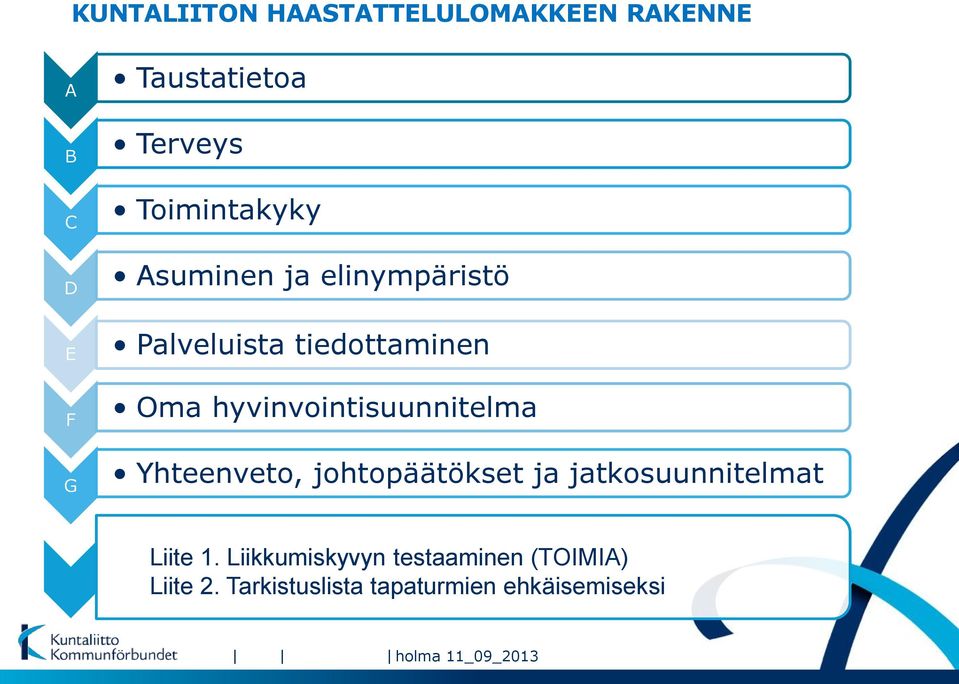 KUNTALIITON HAASTATTELULOMAKKEEN RAKENNE

A
• Taustatietoa

B
• Terveys

C
• Toimintakyky

D
• Asuminen ja elinympäristö

E
• Palveluista tiedottaminen

F
• Oma hyvinvointisuunnitelma

G
• Yhteenveto, johtopäätökset ja jatkosuunnitelmat

Liite 1. Liikkumiskyvyn testaaminen (TOIMIA)
Liite 2. Tarkistuslista tapaturmien ehkäisemiseksi

Kuntaliitto
Kommunförbundet

| | | holma 11_09_2013